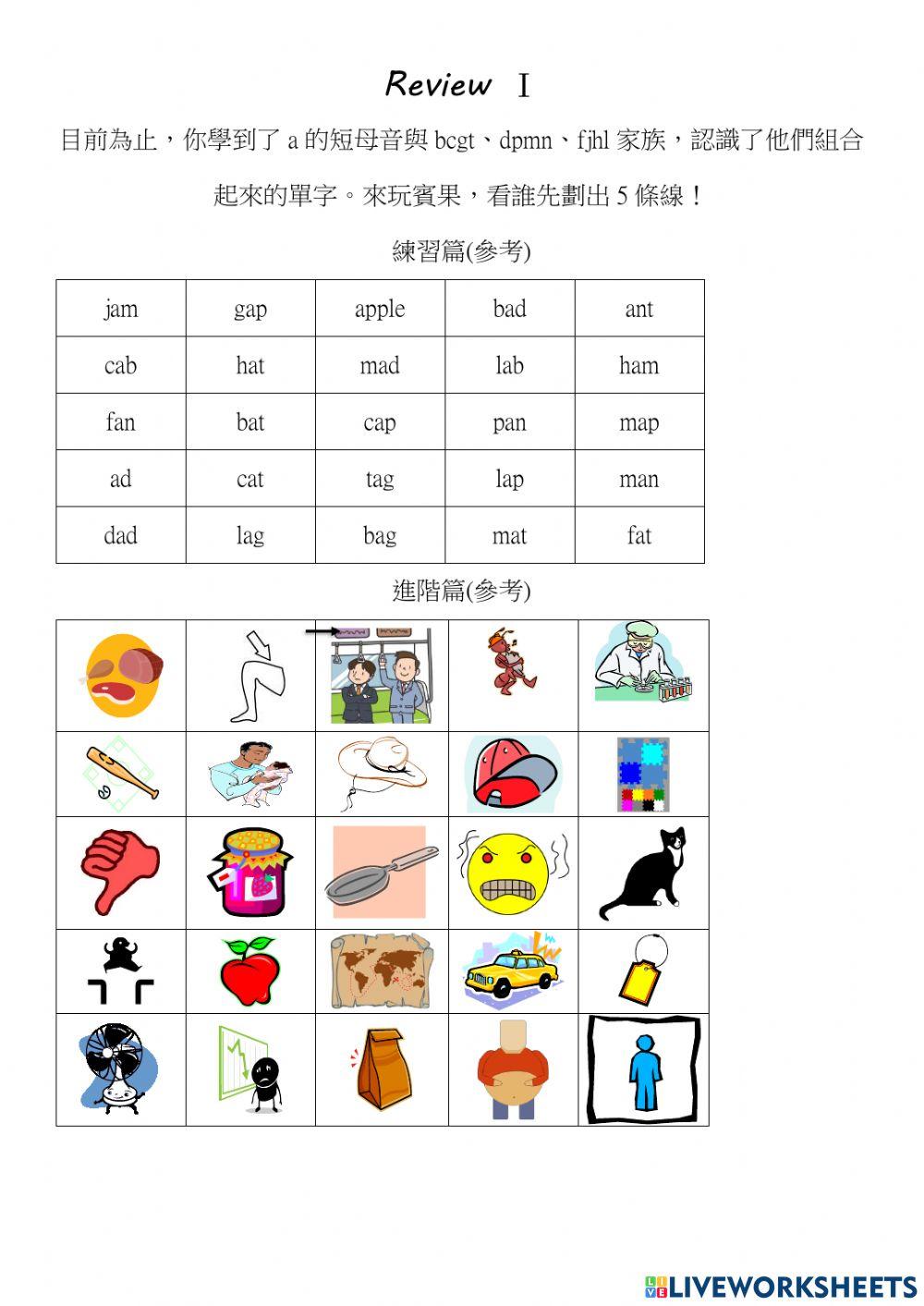 Review Ⅰ

目前為止，你學到了 a 的短母音與 bcgt、dpmn、fjhl 家族，認識了他們組合起來的單字。來玩賓果，看誰先劃出 5 條線！

練習篇(參考)

| jam | gap | apple | bad | ant |
|---|---|---|---|---|
| cab | hat | mad | lab | ham |
| fan | bat | cap | pan | map |
| ad | cat | tag | lap | man |
| dad | lag | bag | mat | fat |

進階篇(參考)

LIVEWORKSHEETS